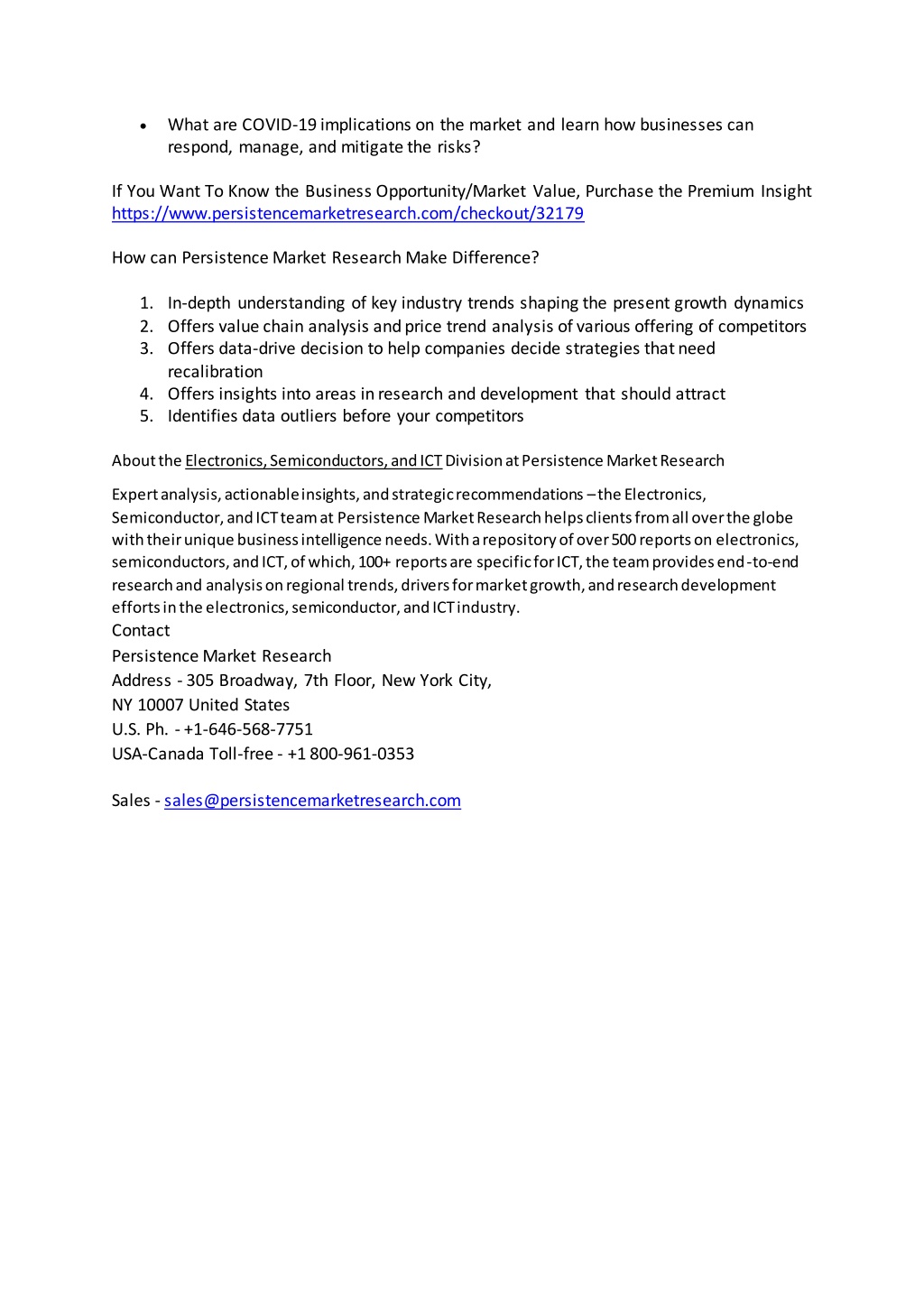 • What are COVID-19 implications on the market and learn how businesses can respond, manage, and mitigate the risks?

If You Want To Know the Business Opportunity/Market Value, Purchase the Premium Insight https://www.persistencemarketresearch.com/checkout/32179

How can Persistence Market Research Make Difference?

1. In-depth understanding of key industry trends shaping the present growth dynamics
2. Offers value chain analysis and price trend analysis of various offering of competitors
3. Offers data-drive decision to help companies decide strategies that need recalibration
4. Offers insights into areas in research and development that should attract
5. Identifies data outliers before your competitors

About the Electronics, Semiconductors, and ICT Division at Persistence Market Research

Expert analysis, actionable insights, and strategic recommendations – the Electronics, Semiconductor, and ICT team at Persistence Market Research helps clients from all over the globe with their unique business intelligence needs. With a repository of over 500 reports on electronics, semiconductors, and ICT, of which, 100+ reports are specific for ICT, the team provides end-to-end research and analysis on regional trends, drivers for market growth, and research development efforts in the electronics, semiconductor, and ICT industry.
Contact
Persistence Market Research
Address - 305 Broadway, 7th Floor, New York City,
NY 10007 United States
U.S. Ph. - +1-646-568-7751
USA-Canada Toll-free - +1 800-961-0353

Sales - sales@persistencemarketresearch.com